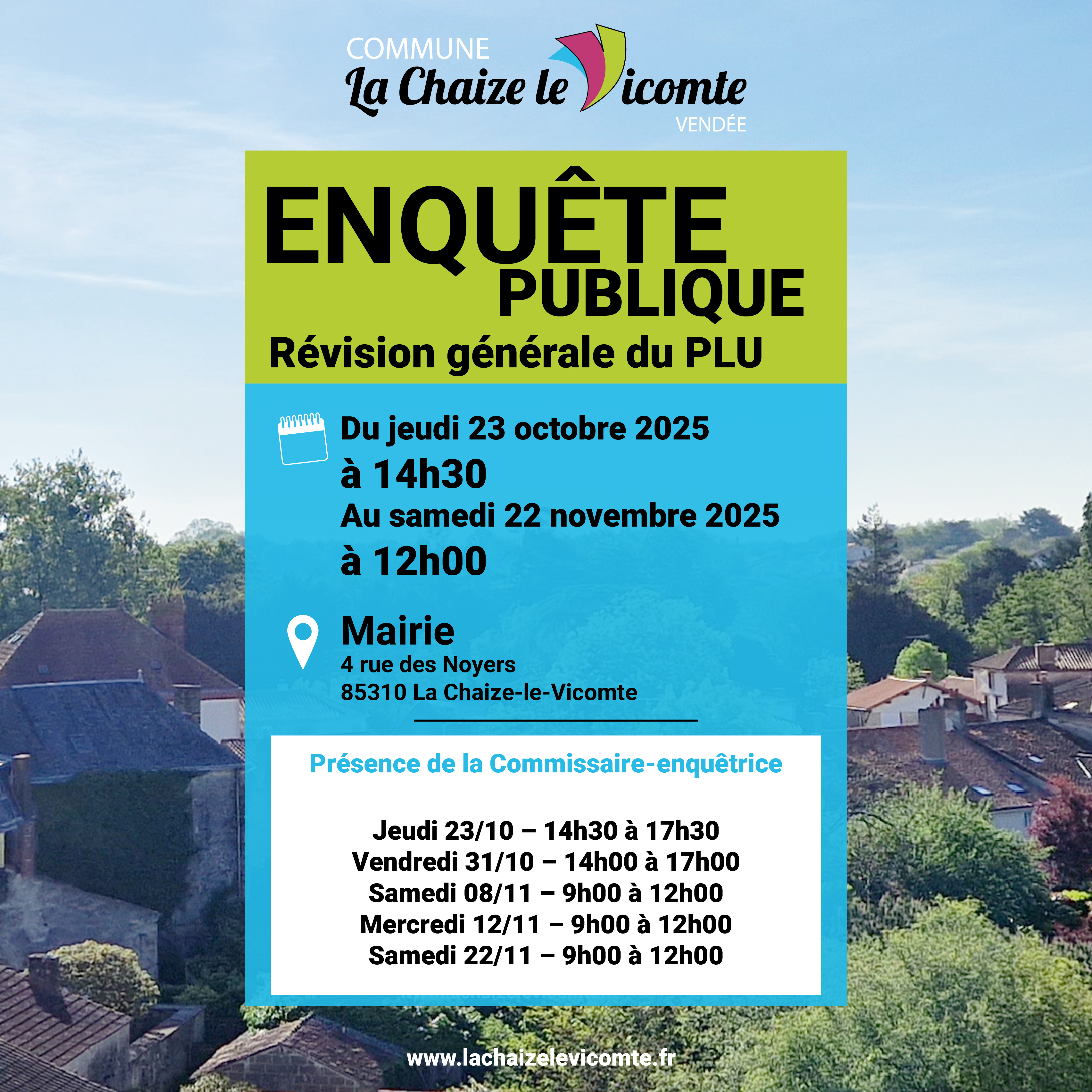 COMMUNE
La Chaize le Vicomte
VENDÉE

ENQUÊTE
PUBLIQUE
Révision générale du PLU

Du jeudi 23 octobre 2025
à 14h30
Au samedi 22 novembre 2025
à 12h00

Mairie
4 rue des Noyers
85310 La Chaize-le-Vicomte

Présence de la Commissaire-enquêtrice

Jeudi 23/10 – 14h30 à 17h30
Vendredi 31/10 – 14h00 à 17h00
Samedi 08/11 – 9h00 à 12h00
Mercredi 12/11 – 9h00 à 12h00
Samedi 22/11 – 9h00 à 12h00

www.lachaizelevicomte.fr